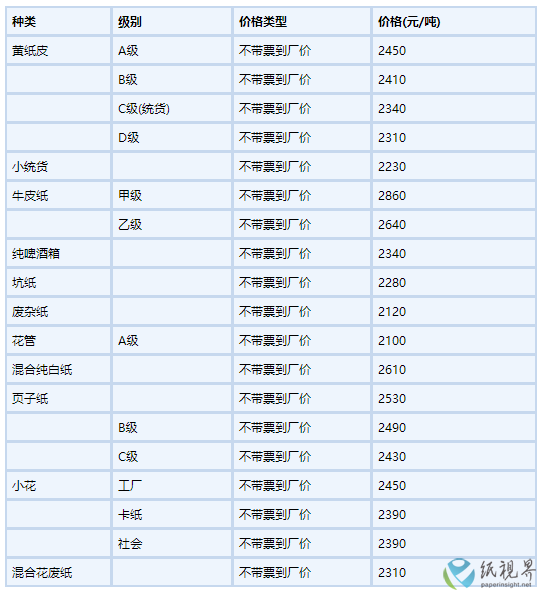 | 种类 | 级别 | 价格类型 | 价格(元/吨) |
|---|---|---|---|
| 黄纸皮 | A级 | 不带票到厂价 | 2450 |
|  | B级 | 不带票到厂价 | 2410 |
|  | C级(统货) | 不带票到厂价 | 2340 |
|  | D级 | 不带票到厂价 | 2310 |
| 小统货 |  | 不带票到厂价 | 2230 |
| 牛皮纸 | 甲级 | 不带票到厂价 | 2860 |
|  | 乙级 | 不带票到厂价 | 2640 |
| 纯啤酒箱 |  | 不带票到厂价 | 2340 |
| 坑纸 |  | 不带票到厂价 | 2280 |
| 废杂纸 |  | 不带票到厂价 | 2120 |
| 花管 | A级 | 不带票到厂价 | 2100 |
| 混合纯白纸 |  | 不带票到厂价 | 2610 |
| 页子纸 |  | 不带票到厂价 | 2530 |
|  | B级 | 不带票到厂价 | 2490 |
|  | C级 | 不带票到厂价 | 2430 |
| 小花 | 工厂 | 不带票到厂价 | 2450 |
|  | 卡纸 | 不带票到厂价 | 2390 |
|  | 社会 | 不带票到厂价 | 2390 |
| 混合花废纸 |  | 不带票到厂价 | 2310 |

纸视界
paperinsight.net